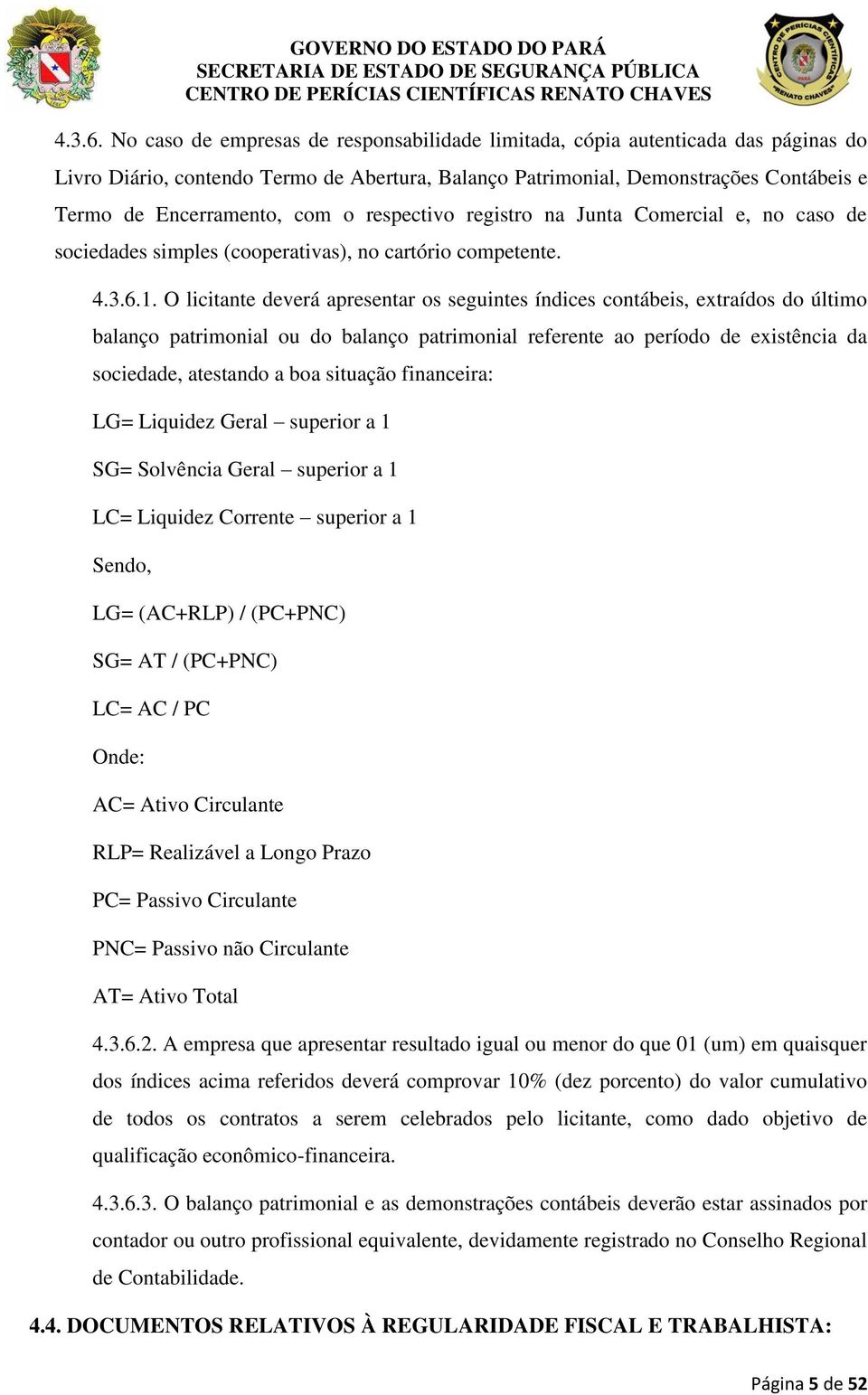 GOVERNO DO ESTADO DO PARÁ
SECRETARIA DE ESTADO DE SEGURANÇA PÚBLICA
CENTRO DE PERÍCIAS CIENTÍFICAS RENATO CHAVES

4.3.6. No caso de empresas de responsabilidade limitada, cópia autenticada das páginas do Livro Diário, contendo Termo de Abertura, Balanço Patrimonial, Demonstrações Contábeis e Termo de Encerramento, com o respectivo registro na Junta Comercial e, no caso de sociedades simples (cooperativas), no cartório competente.

4.3.6.1. O licitante deverá apresentar os seguintes índices contábeis, extraídos do último balanço patrimonial ou do balanço patrimonial referente ao período de existência da sociedade, atestando a boa situação financeira:

LG= Liquidez Geral – superior a 1

SG= Solvência Geral – superior a 1

LC= Liquidez Corrente – superior a 1

Sendo,

LG= (AC+RLP) / (PC+PNC)

SG= AT / (PC+PNC)

LC= AC / PC

Onde:

AC= Ativo Circulante

RLP= Realizável a Longo Prazo

PC= Passivo Circulante

PNC= Passivo não Circulante

AT= Ativo Total

4.3.6.2. A empresa que apresentar resultado igual ou menor do que 01 (um) em quaisquer dos índices acima referidos deverá comprovar 10% (dez porcento) do valor cumulativo de todos os contratos a serem celebrados pelo licitante, como dado objetivo de qualificação econômico-financeira.

4.3.6.3. O balanço patrimonial e as demonstrações contábeis deverão estar assinados por contador ou outro profissional equivalente, devidamente registrado no Conselho Regional de Contabilidade.

4.4. DOCUMENTOS RELATIVOS À REGULARIDADE FISCAL E TRABALHISTA:

Página 5 de 52